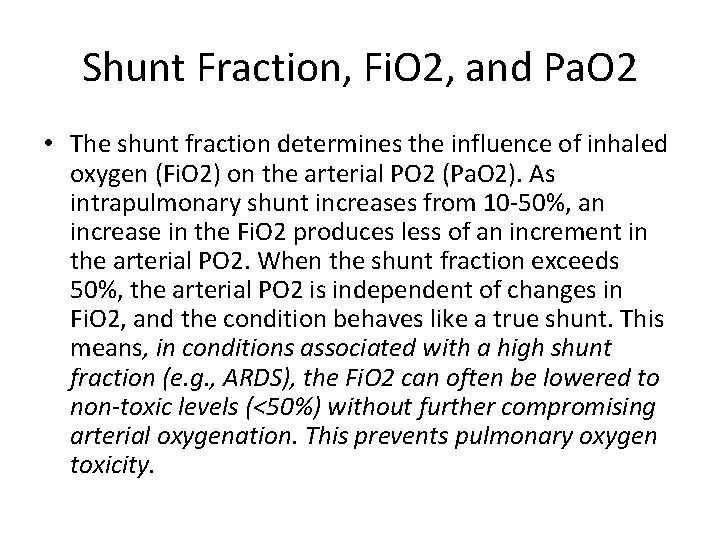 Shunt Fraction, FiO2, and PaO2

• The shunt fraction determines the influence of inhaled oxygen (FiO2) on the arterial PO2 (PaO2). As intrapulmonary shunt increases from 10-50%, an increase in the FiO2 produces less of an increment in the arterial PO2. When the shunt fraction exceeds 50%, the arterial PO2 is independent of changes in FiO2, and the condition behaves like a true shunt. This means, in conditions associated with a high shunt fraction (e.g., ARDS), the FiO2 can often be lowered to non-toxic levels (<50%) without further compromising arterial oxygenation. This prevents pulmonary oxygen toxicity.